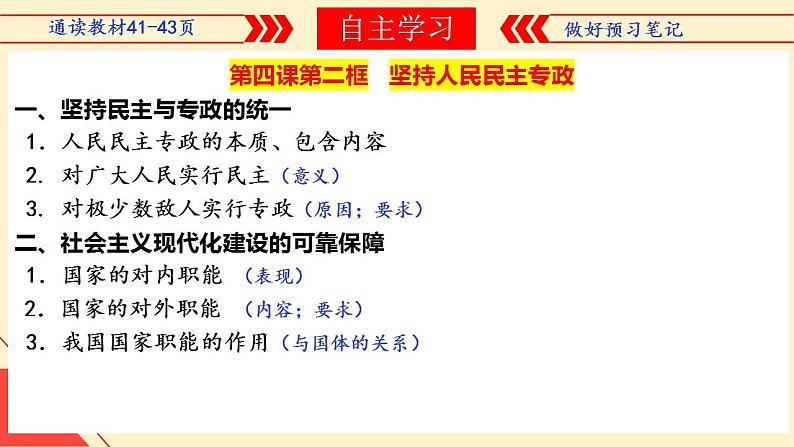 通读教材41-43页

自主学习

做好预习笔记

第四课第二框　坚持人民民主专政

一、坚持民主与专政的统一

1. 人民民主专政的本质、包含内容

2. 对广大人民实行民主（意义）

3. 对极少数敌人实行专政（原因；要求）

二、社会主义现代化建设的可靠保障

1. 国家的对内职能 （表现）

2. 国家的对外职能 （内容；要求）

3. 我国国家职能的作用（与国体的关系）